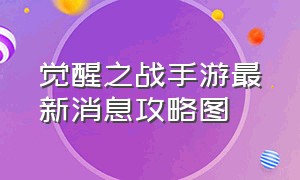 觉醒之战手游最新消息攻略图